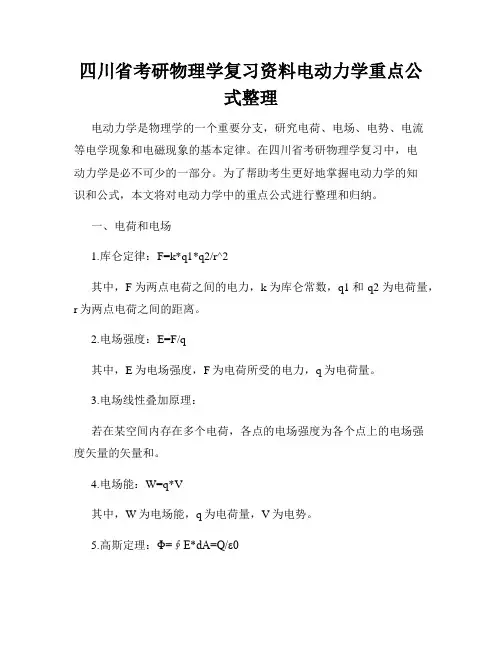 四川省考研物理学复习资料电动力学重点公式整理

电动力学是物理学的一个重要分支，研究电荷、电场、电势、电流等电学现象和电磁现象的基本定律。在四川省考研物理学复习中，电动力学是必不可少的一部分。为了帮助考生更好地掌握电动力学的知识和公式，本文将对电动力学中的重点公式进行整理和归纳。

一、电荷和电场

1.库仑定律：F=k*q1*q2/r^2

其中，F 为两点电荷之间的电力，k 为库仑常数，q1 和 q2 为电荷量，r 为两点电荷之间的距离。

2.电场强度：E=F/q

其中，E 为电场强度，F 为电荷所受的电力，q 为电荷量。

3.电场线性叠加原理：

若在某空间内存在多个电荷，各点的电场强度为各个点上的电场强度矢量的矢量和。

4.电场能：W=q*V

其中，W 为电场能，q 为电荷量，V 为电势。

5.高斯定理：Φ= ∮ E*dA=Q/ε0